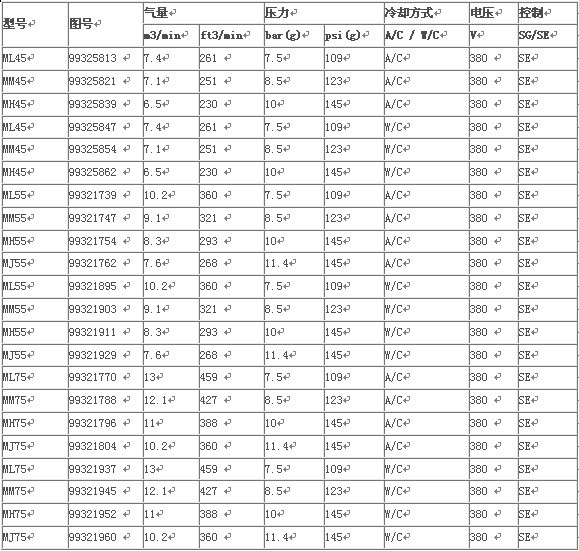 | 型号 | 图号 | 气量 | | 压力 | | 冷却方式 | 电压 | 控制 |
|---|---|---|---|---|---|---|---|---|
| | | m3/min | ft3/min | bar(g) | psi(g) | A/C / W/C | V | SG/SE |
| ML45 | 99325813 | 7.4 | 261 | 7.5 | 109 | A/C | 380 | SE |
| MM45 | 99325821 | 7.1 | 251 | 8.5 | 123 | A/C | 380 | SE |
| MH45 | 99325839 | 6.5 | 230 | 10 | 145 | A/C | 380 | SE |
| ML45 | 99325847 | 7.4 | 261 | 7.5 | 109 | W/C | 380 | SE |
| MM45 | 99325854 | 7.1 | 251 | 8.5 | 123 | W/C | 380 | SE |
| MH45 | 99325862 | 6.5 | 230 | 10 | 145 | W/C | 380 | SE |
| ML55 | 99321739 | 10.2 | 360 | 7.5 | 109 | A/C | 380 | SE |
| MM55 | 99321747 | 9.1 | 321 | 8.5 | 123 | A/C | 380 | SE |
| MH55 | 99321754 | 8.3 | 293 | 10 | 145 | A/C | 380 | SE |
| MJ55 | 99321762 | 7.6 | 268 | 11.4 | 145 | A/C | 380 | SE |
| ML55 | 99321895 | 10.2 | 360 | 7.5 | 109 | W/C | 380 | SE |
| MM55 | 99321903 | 9.1 | 321 | 8.5 | 123 | W/C | 380 | SE |
| MH55 | 99321911 | 8.3 | 293 | 10 | 145 | W/C | 380 | SE |
| MJ55 | 99321929 | 7.6 | 268 | 11.4 | 145 | W/C | 380 | SE |
| ML75 | 99321770 | 13 | 459 | 7.5 | 109 | A/C | 380 | SE |
| MM75 | 99321788 | 12.1 | 427 | 8.5 | 123 | A/C | 380 | SE |
| MH75 | 99321796 | 11 | 388 | 10 | 145 | A/C | 380 | SE |
| MJ75 | 99321804 | 10.2 | 360 | 11.4 | 145 | A/C | 380 | SE |
| ML75 | 99321937 | 13 | 459 | 7.5 | 109 | W/C | 380 | SE |
| MM75 | 99321945 | 12.1 | 427 | 8.5 | 123 | W/C | 380 | SE |
| MH75 | 99321952 | 11 | 388 | 10 | 145 | W/C | 380 | SE |
| MJ75 | 99321960 | 10.2 | 360 | 11.4 | 145 | W/C | 380 | SE |